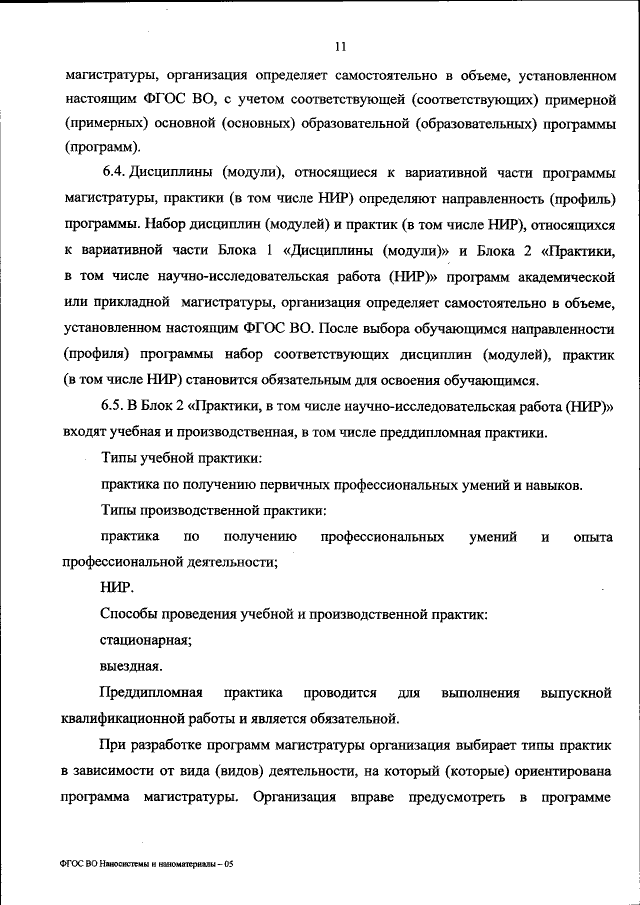 11

магистратуры, организация определяет самостоятельно в объеме, установленном настоящим ФГОС ВО, с учетом соответствующей (соответствующих) примерной (примерных) основной (основных) образовательной (образовательных) программы (программ).

6.4. Дисциплины (модули), относящиеся к вариативной части программы магистратуры, практики (в том числе НИР) определяют направленность (профиль) программы. Набор дисциплин (модулей) и практик (в том числе НИР), относящихся к вариативной части Блока 1 «Дисциплины (модули)» и Блока 2 «Практики, в том числе научно-исследовательская работа (НИР)» программ академической или прикладной магистратуры, организация определяет самостоятельно в объеме, установленном настоящим ФГОС ВО. После выбора обучающимся направленности (профиля) программы набор соответствующих дисциплин (модулей), практик (в том числе НИР) становится обязательным для освоения обучающимся.

6.5. В Блок 2 «Практики, в том числе научно-исследовательская работа (НИР)» входят учебная и производственная, в том числе преддипломная практики.

Типы учебной практики:

практика по получению первичных профессиональных умений и навыков.

Типы производственной практики:

практика по получению профессиональных умений и опыта профессиональной деятельности;

НИР.

Способы проведения учебной и производственной практик:

стационарная;

выездная.

Преддипломная практика проводится для выполнения выпускной квалификационной работы и является обязательной.

При разработке программ магистратуры организация выбирает типы практик в зависимости от вида (видов) деятельности, на который (которые) ориентирована программа магистратуры. Организация вправе предусмотреть в программе

ФГОС ВО Наносистемы и наноматериалы – 05